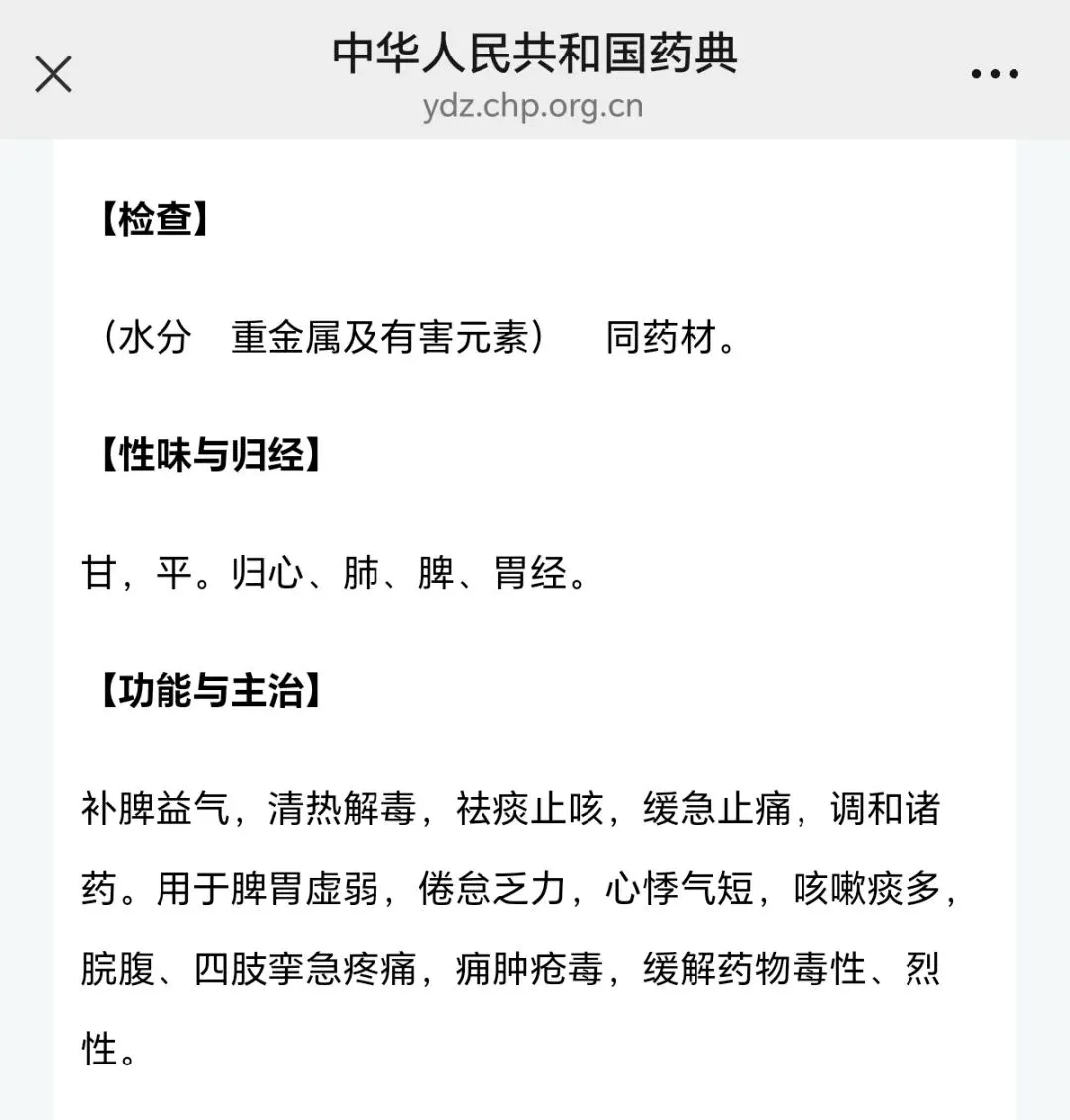 中华人民共和国药典
ydz.chp.org.cn

【检查】

（水分　重金属及有害元素）　同药材。

【性味与归经】

甘，平。归心、肺、脾、胃经。

【功能与主治】

补脾益气，清热解毒，祛痰止咳，缓急止痛，调和诸药。用于脾胃虚弱，倦怠乏力，心悸气短，咳嗽痰多，脘腹、四肢挛急疼痛，痈肿疮毒，缓解药物毒性、烈性。